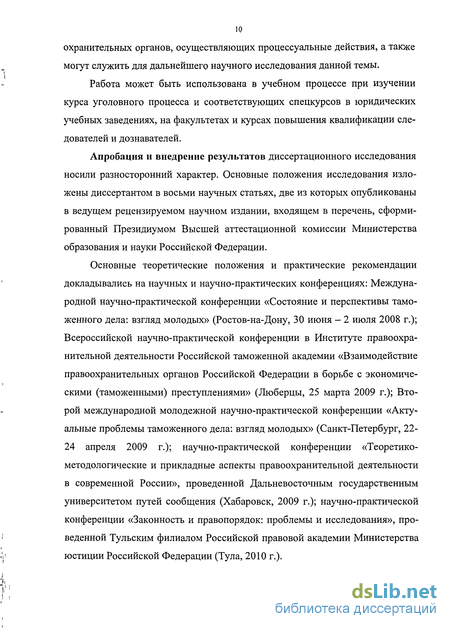 10

охранительных органов, осуществляющих процессуальные действия, а также могут служить для дальнейшего научного исследования данной темы.

Работа может быть использована в учебном процессе при изучении курса уголовного процесса и соответствующих спецкурсов в юридических учебных заведениях, на факультетах и курсах повышения квалификации следователей и дознавателей.

Апробация и внедрение результатов диссертационного исследования носили разносторонний характер. Основные положения исследования изложены диссертантом в восьми научных статьях, две из которых опубликованы в ведущем рецензируемом научном издании, входящем в перечень, сформированный Президиумом Высшей аттестационной комиссии Министерства образования и науки Российской Федерации.

Основные теоретические положения и практические рекомендации докладывались на научных и научно-практических конференциях: Международной научно-практической конференции «Состояние и перспективы таможенного дела: взгляд молодых» (Ростов-на-Дону, 30 июня – 2 июля 2008 г.); Всероссийской научно-практической конференции в Институте правоохранительной деятельности Российской таможенной академии «Взаимодействие правоохранительных органов Российской Федерации в борьбе с экономическими (таможенными) преступлениями» (Люберцы, 25 марта 2009 г.); Второй международной молодежной научно-практической конференции «Актуальные проблемы таможенного дела: взгляд молодых» (Санкт-Петербург, 22-24 апреля 2009 г.); научно-практической конференции «Теоретико-методологические и прикладные аспекты правоохранительной деятельности в современной России», проведенной Дальневосточным государственным университетом путей сообщения (Хабаровск, 2009 г.); научно-практической конференции «Законность и правопорядок: проблемы и исследования», проведенной Тульским филиалом Российской правовой академии Министерства юстиции Российской Федерации (Тула, 2010 г.).

dsLib.net
библиотека диссертаций